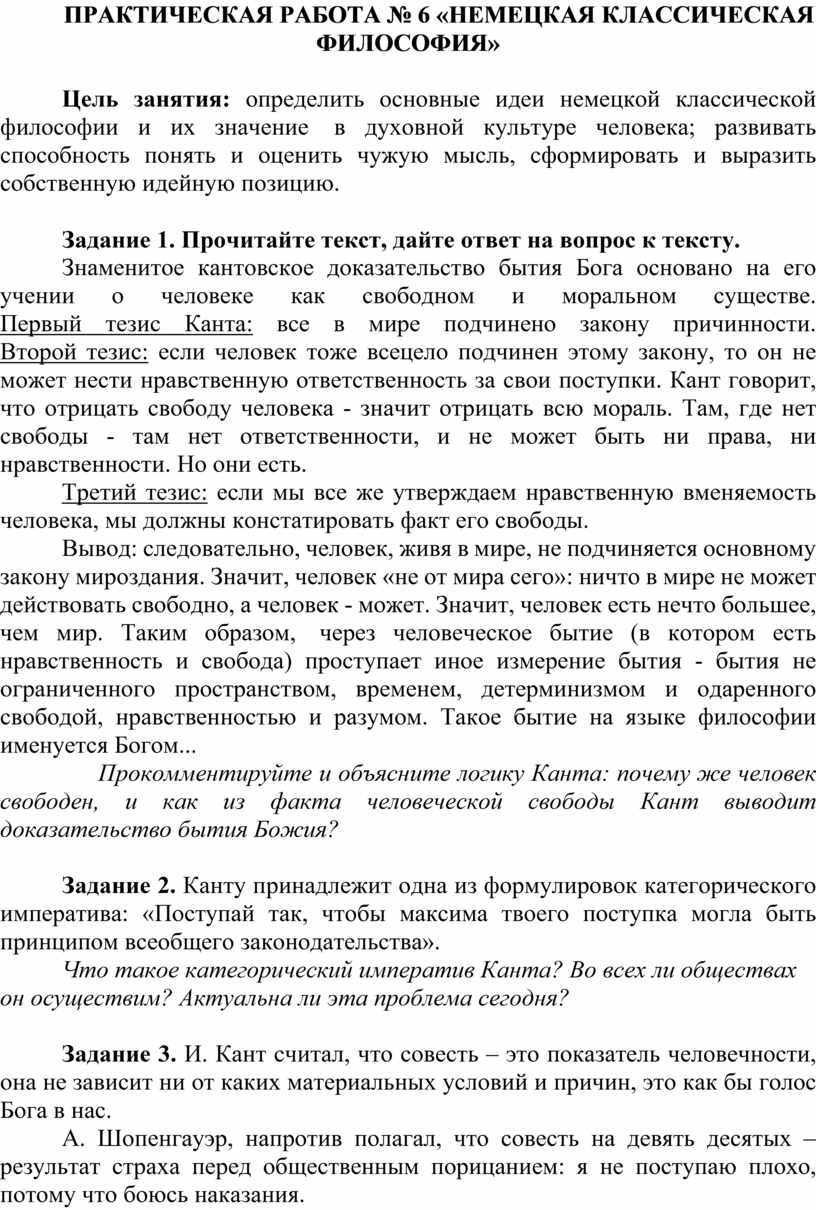 ПРАКТИЧЕСКАЯ РАБОТА № 6 «НЕМЕЦКАЯ КЛАССИЧЕСКАЯ ФИЛОСОФИЯ»

Цель занятия: определить основные идеи немецкой классической философии и их значение в духовной культуре человека; развивать способность понять и оценить чужую мысль, сформировать и выразить собственную идейную позицию.

Задание 1. Прочитайте текст, дайте ответ на вопрос к тексту.

Знаменитое кантовское доказательство бытия Бога основано на его учении о человеке как свободном и моральном существе. Первый тезис Канта: все в мире подчинено закону причинности. Второй тезис: если человек тоже всецело подчинен этому закону, то он не может нести нравственную ответственность за свои поступки. Кант говорит, что отрицать свободу человека - значит отрицать всю мораль. Там, где нет свободы - там нет ответственности, и не может быть ни права, ни нравственности. Но они есть.

Третий тезис: если мы все же утверждаем нравственную вменяемость человека, мы должны констатировать факт его свободы.

Вывод: следовательно, человек, живя в мире, не подчиняется основному закону мироздания. Значит, человек «не от мира сего»: ничто в мире не может действовать свободно, а человек - может. Значит, человек есть нечто большее, чем мир. Таким образом, через человеческое бытие (в котором есть нравственность и свобода) проступает иное измерение бытия - бытия не ограниченного пространством, временем, детерминизмом и одаренного свободой, нравственностью и разумом. Такое бытие на языке философии именуется Богом...

Прокомментируйте и объясните логику Канта: почему же человек свободен, и как из факта человеческой свободы Кант выводит доказательство бытия Божия?

Задание 2. Канту принадлежит одна из формулировок категорического императива: «Поступай так, чтобы максима твоего поступка могла быть принципом всеобщего законодательства».

Что такое категорический императив Канта? Во всех ли обществах он осуществим? Актуальна ли эта проблема сегодня?

Задание 3. И. Кант считал, что совесть – это показатель человечности, она не зависит ни от каких материальных условий и причин, это как бы голос Бога в нас.

А. Шопенгауэр, напротив полагал, что совесть на девять десятых – результат страха перед общественным порицанием: я не поступаю плохо, потому что боюсь наказания.